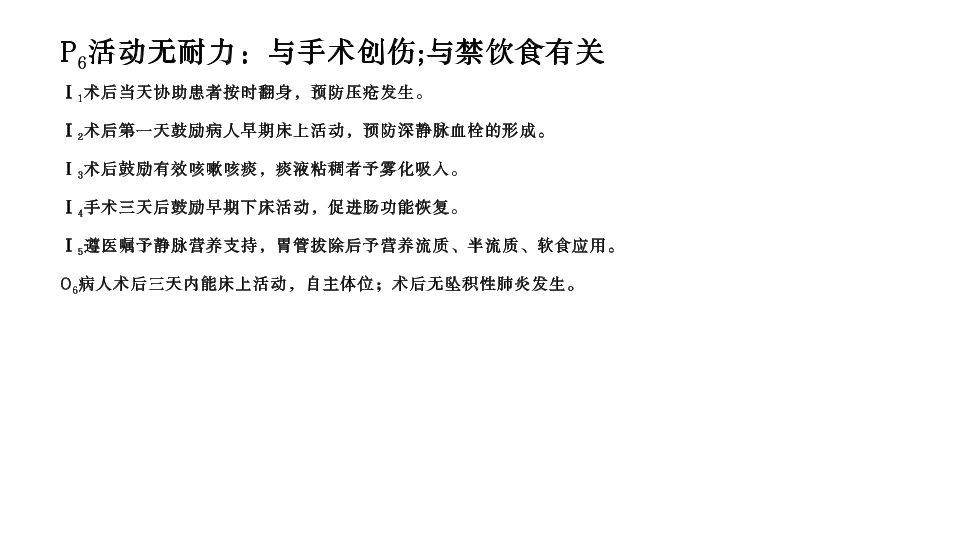 $P_6$活动无耐力：与手术创伤;与禁饮食有关

$I_1$术后当天协助患者按时翻身，预防压疮发生。

$I_2$术后第一天鼓励病人早期床上活动，预防深静脉血栓的形成。

$I_3$术后鼓励有效咳嗽咳痰，痰液粘稠者予雾化吸入。

$I_4$手术三天后鼓励早期下床活动，促进肠功能恢复。

$I_5$遵医嘱予静脉营养支持，胃管拔除后予营养流质、半流质、软食应用。

$O_6$病人术后三天内能床上活动，自主体位；术后无坠积性肺炎发生。